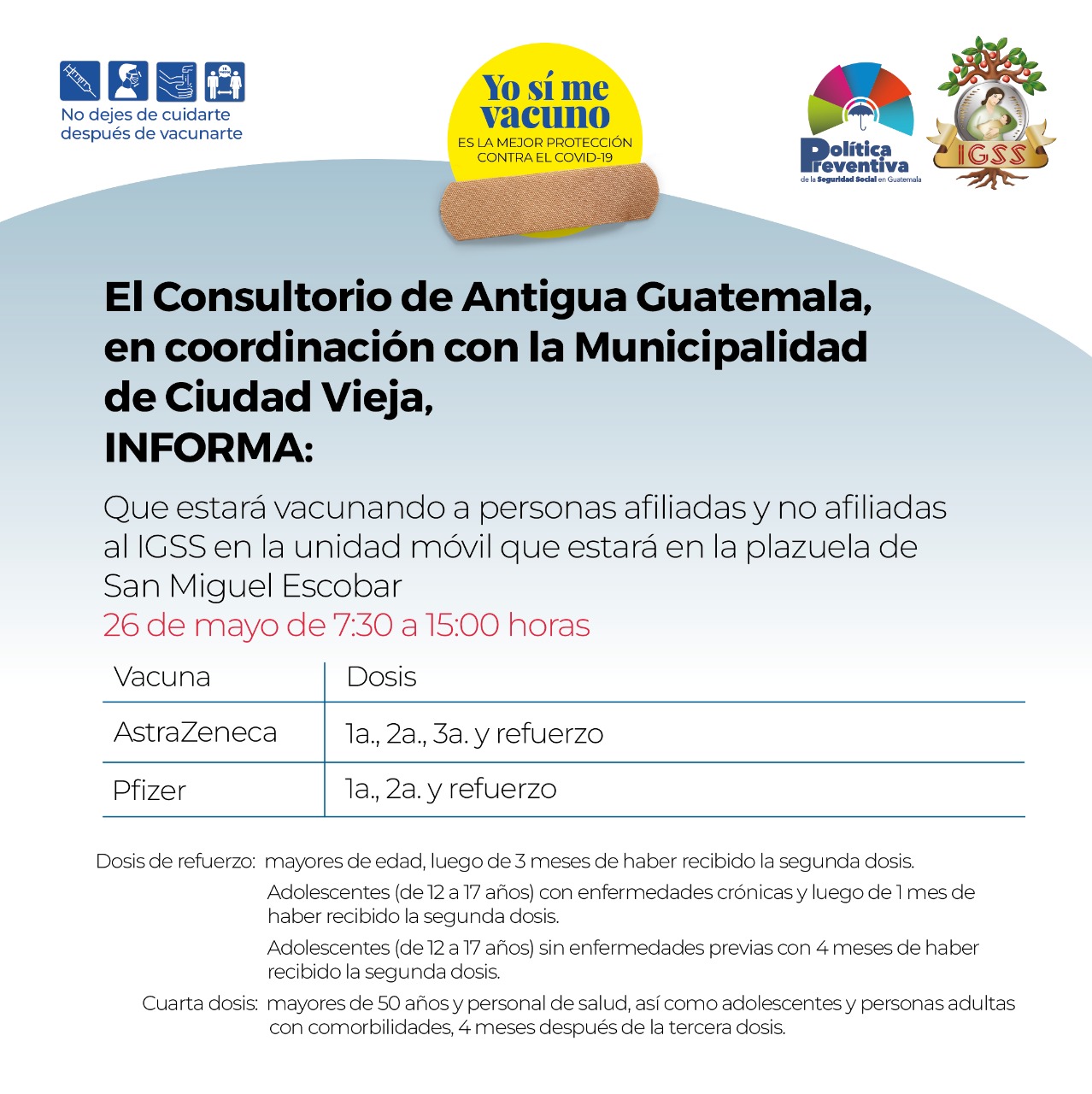 No dejes de cuidarte después de vacunarte

Yo sí me vacuno
ES LA MEJOR PROTECCIÓN CONTRA EL COVID-19

Política Preventiva
de la Seguridad Social en Guatemala

IGSS

El Consultorio de Antigua Guatemala, en coordinación con la Municipalidad de Ciudad Vieja,
INFORMA:

Que estará vacunando a personas afiliadas y no afiliadas al IGSS en la unidad móvil que estará en la plazuela de San Miguel Escobar
26 de mayo de 7:30 a 15:00 horas

| Vacuna | Dosis |
|---|---|
| AstraZeneca | 1a., 2a., 3a. y refuerzo |
| Pfizer | 1a., 2a. y refuerzo |

Dosis de refuerzo: mayores de edad, luego de 3 meses de haber recibido la segunda dosis.
Adolescentes (de 12 a 17 años) con enfermedades crónicas y luego de 1 mes de haber recibido la segunda dosis.
Adolescentes (de 12 a 17 años) sin enfermedades previas con 4 meses de haber recibido la segunda dosis.
Cuarta dosis: mayores de 50 años y personal de salud, así como adolescentes y personas adultas con comorbilidades, 4 meses después de la tercera dosis.